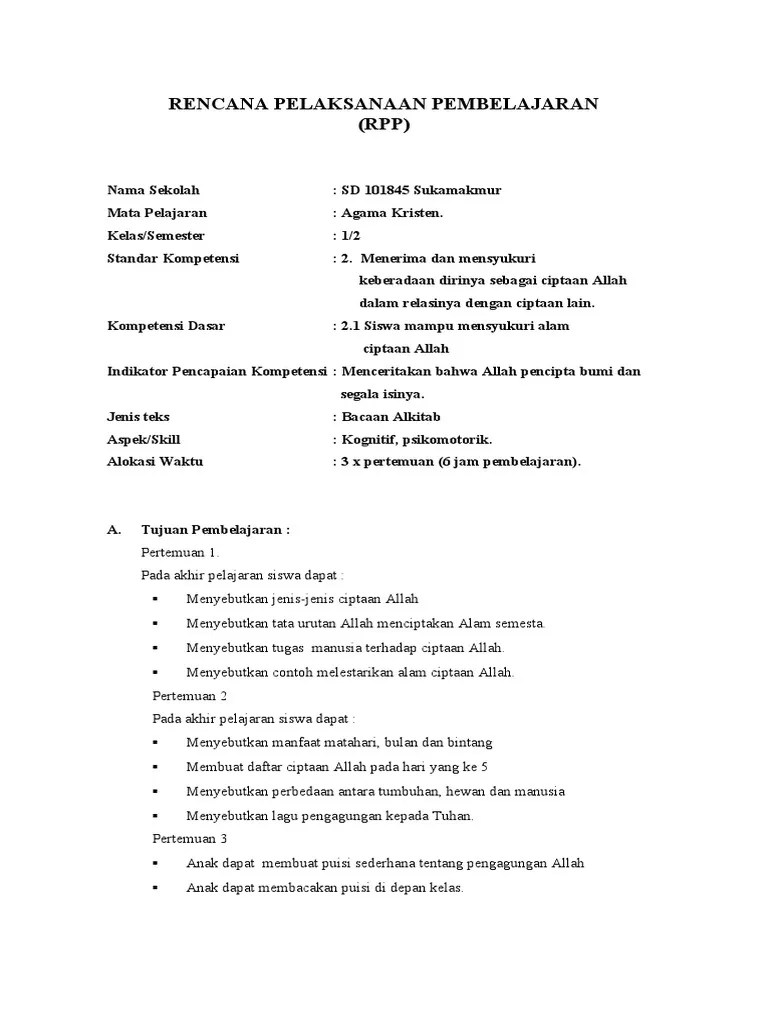 RENCANA PELAKSANAAN PEMBELAJARAN
(RPP)

Nama Sekolah : SD 101845 Sukamakmur
Mata Pelajaran : Agama Kristen.
Kelas/Semester : 1/2
Standar Kompetensi : 2. Menerima dan mensyukuri keberadaan dirinya sebagai ciptaan Allah dalam relasinya dengan ciptaan lain.
Kompetensi Dasar : 2.1 Siswa mampu mensyukuri alam ciptaan Allah
Indikator Pencapaian Kompetensi : Menceritakan bahwa Allah pencipta bumi dan segala isinya.
Jenis teks : Bacaan Alkitab
Aspek/Skill : Kognitif, psikomotorik.
Alokasi Waktu : 3 x pertemuan (6 jam pembelajaran).

A. Tujuan Pembelajaran :
Pertemuan 1.
Pada akhir pelajaran siswa dapat :
▪ Menyebutkan jenis-jenis ciptaan Allah
▪ Menyebutkan tata urutan Allah menciptakan Alam semesta.
▪ Menyebutkan tugas manusia terhadap ciptaan Allah.
▪ Menyebutkan contoh melestarikan alam ciptaan Allah.
Pertemuan 2
Pada akhir pelajaran siswa dapat :
▪ Menyebutkan manfaat matahari, bulan dan bintang
▪ Membuat daftar ciptaan Allah pada hari yang ke 5
▪ Menyebutkan perbedaan antara tumbuhan, hewan dan manusia
▪ Menyebutkan lagu pengagungan kepada Tuhan.
Pertemuan 3
▪ Anak dapat membuat puisi sederhana tentang pengagungan Allah
▪ Anak dapat membacakan puisi di depan kelas.